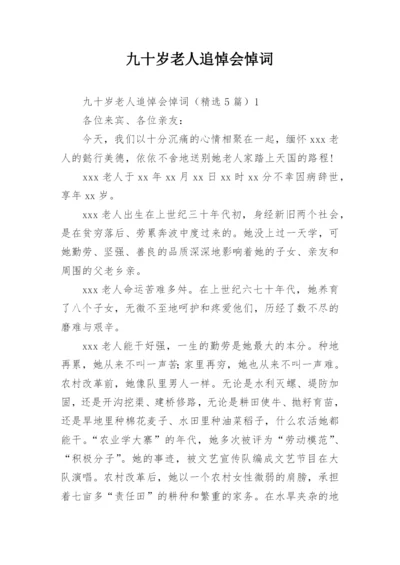 九十岁老人追悼会悼词

九十岁老人追悼会悼词（精选5篇）1

各位来宾、各位亲友：

今天，我们以十分沉痛的心情相聚在一起，缅怀xxx老人的懿行美德，依依不舍地送别她老人家踏上天国的路程！

xxx老人于xx年xx月xx日xx时xx分不幸因病辞世，享年xx岁。

xxx老人出生在上世纪三十年代初，身经新旧两个社会，是在贫穷落后、劳累奔波中度过来的。她没上过一天学，可她勤劳、坚强、善良的品质深深地影响着她的子女、亲友和周围的父老乡亲。

xxx老人命运苦难多舛。在上世纪六七十年代，她养育了八个子女，无微不至地呵护和疼爱他们，历经了数不尽的磨难与艰辛。

xxx老人能干好强，一生的勤劳是她最大的本分。种地再累，她从来不叫一声苦；家里再穷，她也从来不叫一声难。农村改革前，她像队里男人一样。无论是水利灭螺、堤防加固，还是开沟挖渠、建桥修路，无论是耕田使牛、抛籽育苗，还是旱地里种棉花麦子、水田里种油菜稻子，什么农活她都能干。“农业学大寨”的年代，她多次被评为“劳动模范”、“积极分子”。她的事迹，被文艺宣传队编成文艺节目在大队演唱。农村改革后，她以一个农村女性微弱的肩膀，承担着七亩多“责任田”的耕种和繁重的家务。在水旱夹杂的地